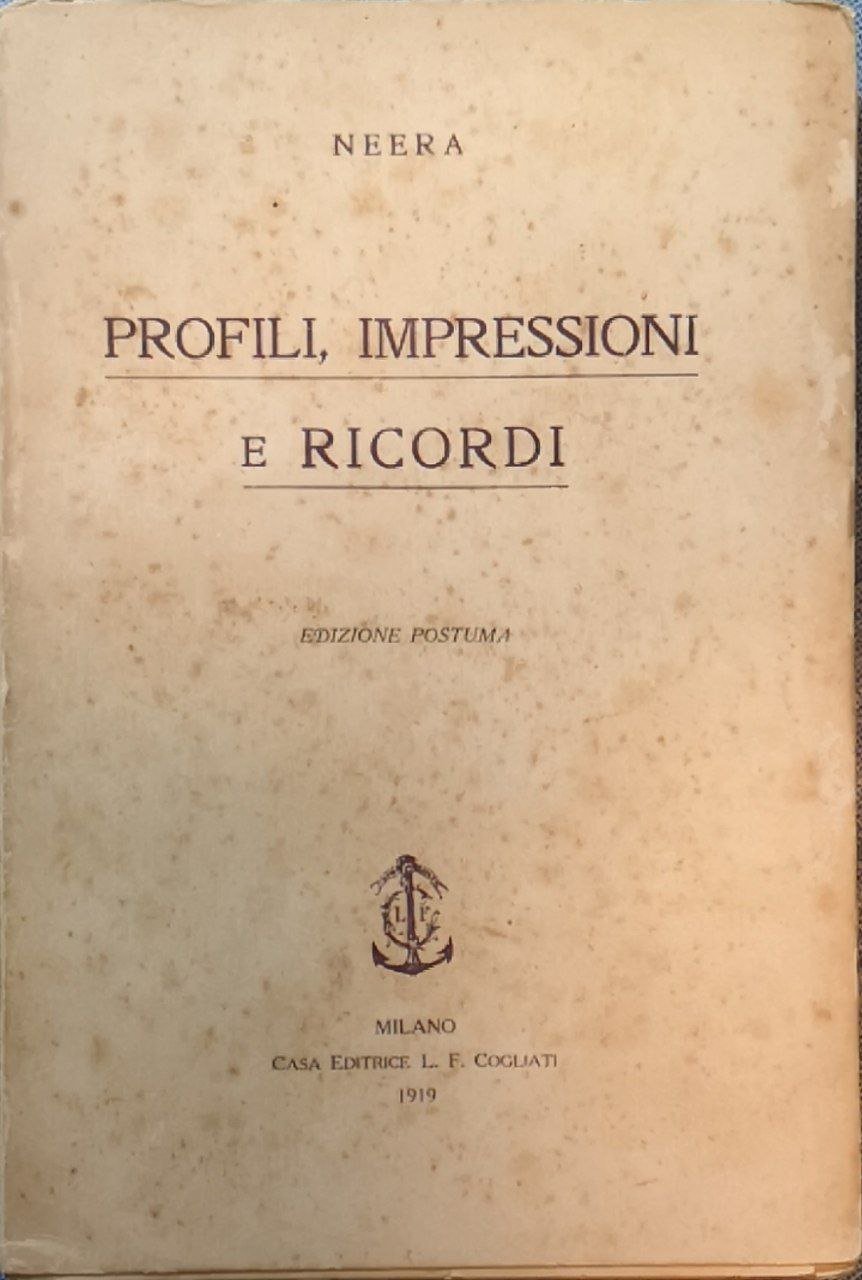 NEERA

PROFILI, IMPRESSIONI
E RICORDI

EDIZIONE POSTUMA

MILANO
CASA EDITRICE L. F. COGLIATI
1919